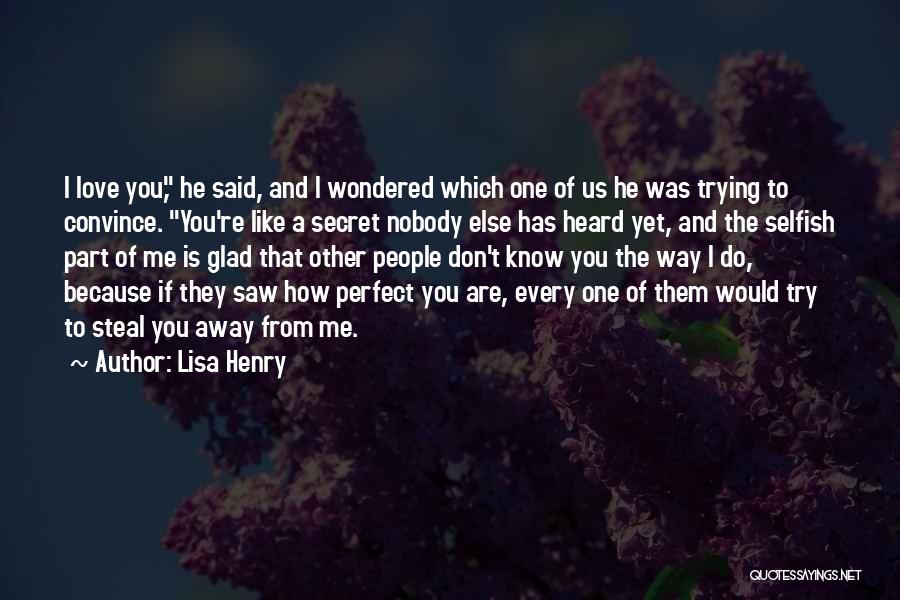 I love you," he said, and I wondered which one of us he was trying to convince. "You're like a secret nobody else has heard yet, and the selfish part of me is glad that other people don't know you the way I do, because if they saw how perfect you are, every one of them would try to steal you away from me.
~ Author: Lisa Henry

QUOTESSAYINGS.NET